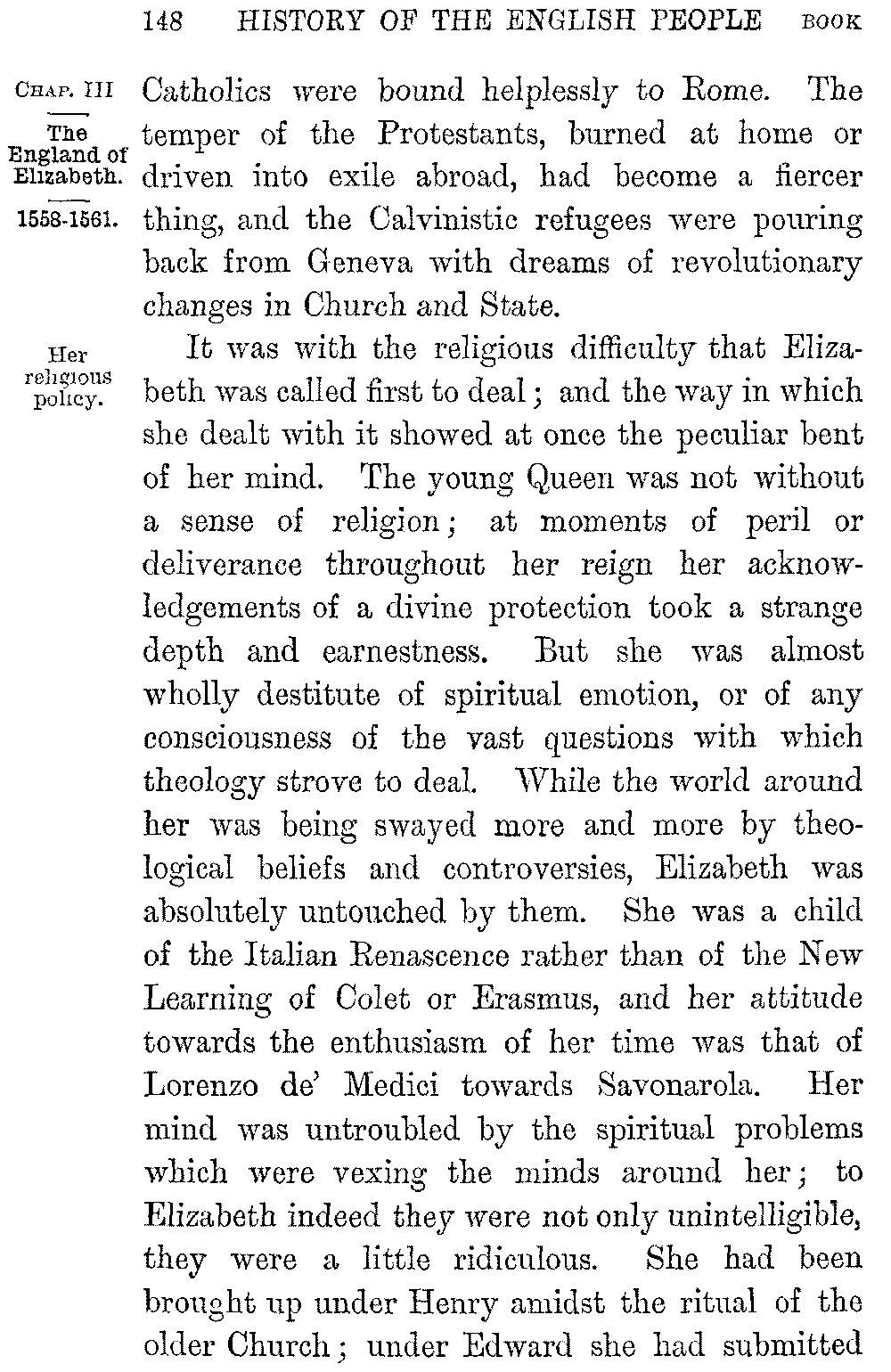 148 HISTORY OF THE ENGLISH PEOPLE BOOK

CHAP. III

The England of Elizabeth.

1558-1561.

Catholics were bound helplessly to Rome. The temper of the Protestants, burned at home or driven into exile abroad, had become a fiercer thing, and the Calvinistic refugees were pouring back from Geneva with dreams of revolutionary changes in Church and State.

Her religious policy.

It was with the religious difficulty that Elizabeth was called first to deal; and the way in which she dealt with it showed at once the peculiar bent of her mind. The young Queen was not without a sense of religion; at moments of peril or deliverance throughout her reign her acknowledgements of a divine protection took a strange depth and earnestness. But she was almost wholly destitute of spiritual emotion, or of any consciousness of the vast questions with which theology strove to deal. While the world around her was being swayed more and more by theological beliefs and controversies, Elizabeth was absolutely untouched by them. She was a child of the Italian Renascence rather than of the New Learning of Colet or Erasmus, and her attitude towards the enthusiasm of her time was that of Lorenzo de' Medici towards Savonarola. Her mind was untroubled by the spiritual problems which were vexing the minds around her; to Elizabeth indeed they were not only unintelligible, they were a little ridiculous. She had been brought up under Henry amidst the ritual of the older Church; under Edward she had submitted